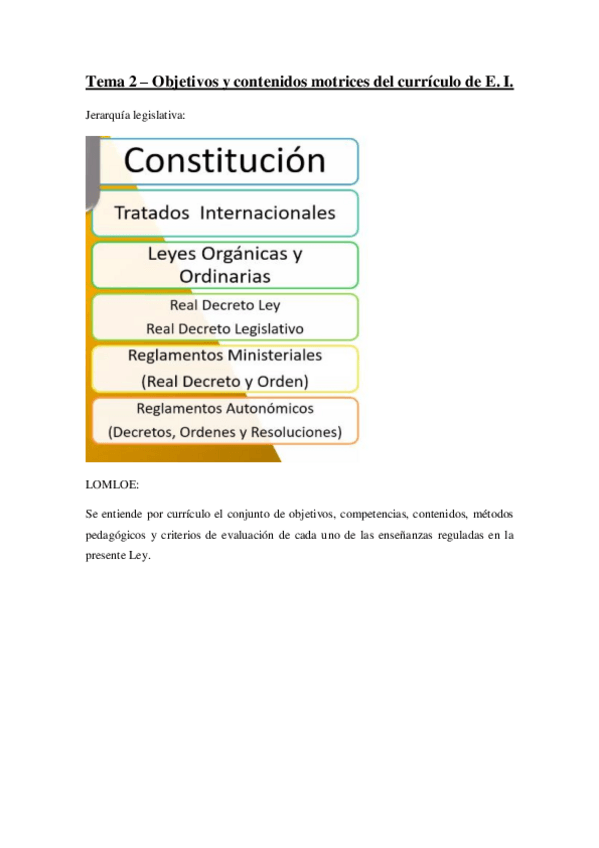 Tema 2 – Objetivos y contenidos motrices del currículo de E. I.

Jerarquía legislativa:

Constitución

Tratados Internacionales

Leyes Orgánicas y Ordinarias

Real Decreto Ley
Real Decreto Legislativo

Reglamentos Ministeriales
(Real Decreto y Orden)

Reglamentos Autonómicos
(Decretos, Ordenes y Resoluciones)

LOMLOE:

Se entiende por currículo el conjunto de objetivos, competencias, contenidos, métodos pedagógicos y criterios de evaluación de cada uno de las enseñanzas reguladas en la presente Ley.